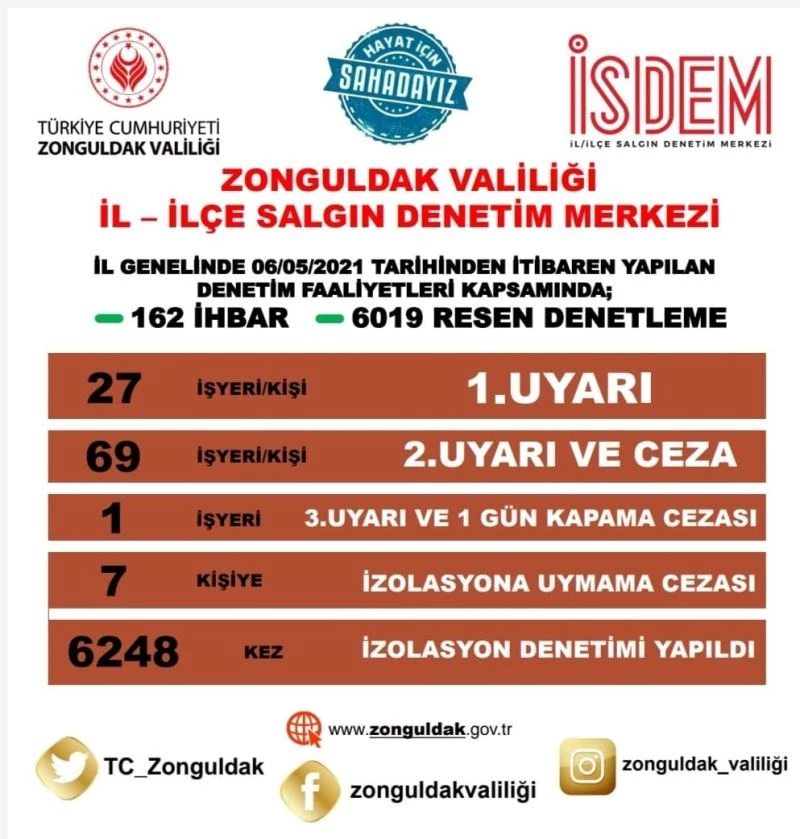 TÜRKİYE CUMHURİYETİ
ZONGULDAK VALİLİĞİ

HAYAT İÇİN
SAHADAYIZ

İSDEM
İL/İLÇE SALGIN DENETİM MERKEZİ

ZONGULDAK VALİLİĞİ
İL – İLÇE SALGIN DENETİM MERKEZİ

İL GENELİNDE 06/05/2021 TARİHİNDEN İTİBAREN YAPILAN DENETİM FAALİYETLERİ KAPSAMINDA;
162 İHBAR 6019 RESEN DENETLEME

| 27 | İŞYERİ/KİŞİ | 1.UYARI |
|---|---|---|
| 69 | İŞYERİ/KİŞİ | 2.UYARI VE CEZA |
| 1 | İŞYERİ | 3.UYARI VE 1 GÜN KAPAMA CEZASI |
| 7 | KİŞİYE | İZOLASYONA UYMAMA CEZASI |
| 6248 | KEZ | İZOLASYON DENETİMİ YAPILDI |

www.zonguldak.gov.tr
TC_Zonguldak
zonguldakvaliliği
zonguldak_valiliği